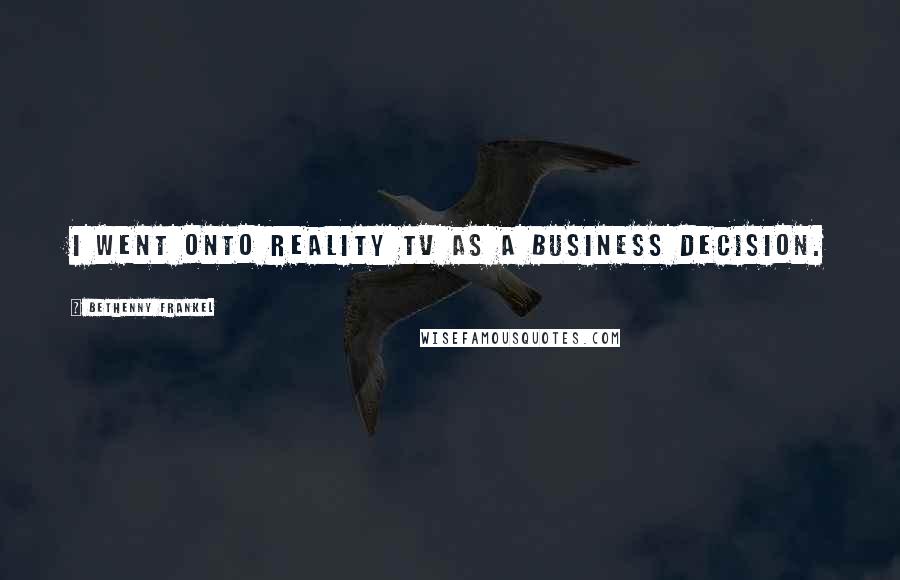 I WENT ONTO REALITY TV AS A BUSINESS DECISION.

? BETHENNY FRANKEL

WISEFAMOUSQUOTES.COM